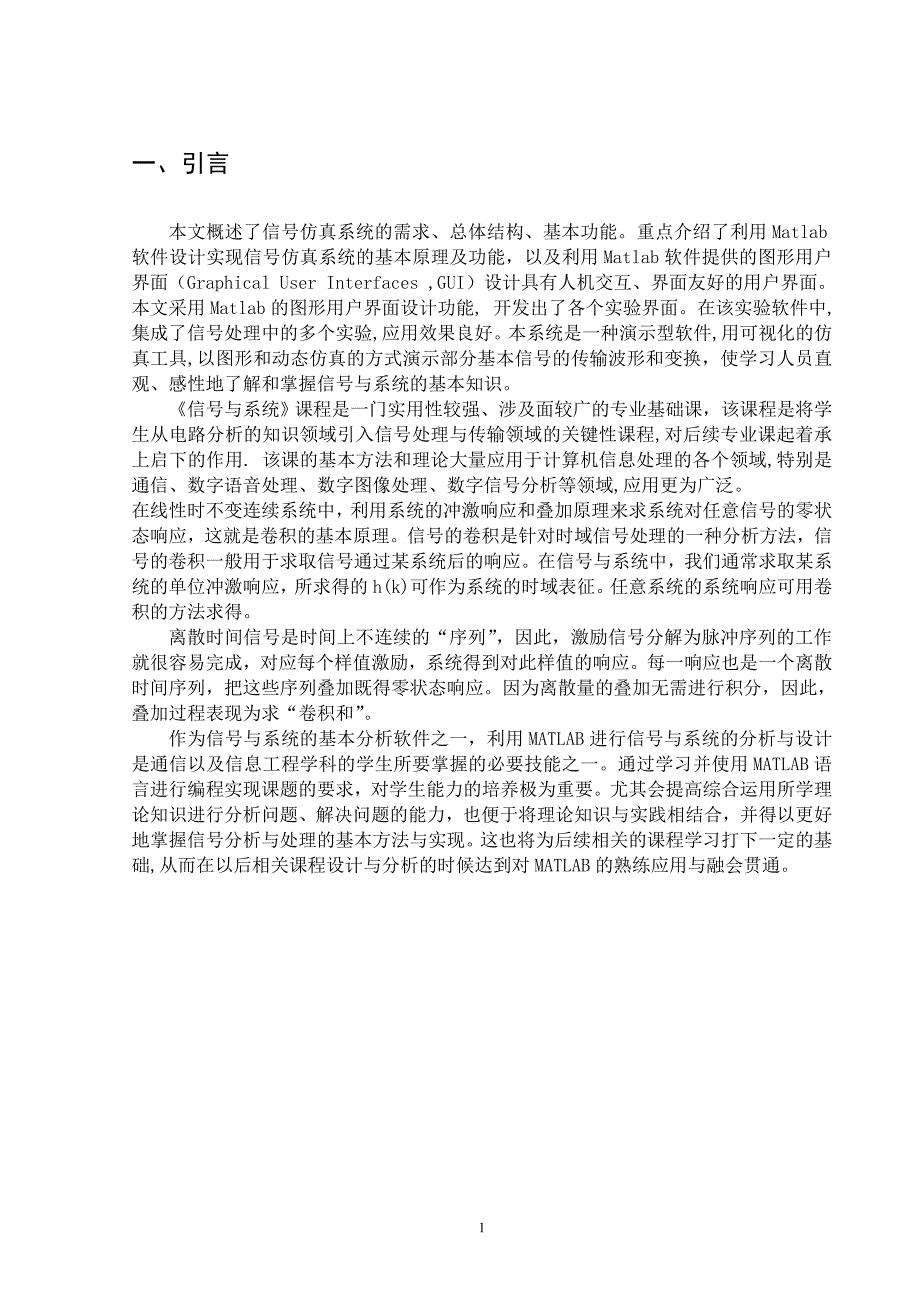 一、引言

本文概述了信号仿真系统的需求、总体结构、基本功能。重点介绍了利用 Matlab 软件设计实现信号仿真系统的基本原理及功能，以及利用 Matlab 软件提供的图形用户界面（Graphical User Interfaces ,GUI）设计具有人机交互、界面友好的用户界面。本文采用 Matlab 的图形用户界面设计功能, 开发出了各个实验界面。在该实验软件中,集成了信号处理中的多个实验,应用效果良好。本系统是一种演示型软件,用可视化的仿真工具,以图形和动态仿真的方式演示部分基本信号的传输波形和变换，使学习人员直观、感性地了解和掌握信号与系统的基本知识。

《信号与系统》课程是一门实用性较强、涉及面较广的专业基础课，该课程是将学生从电路分析的知识领域引入信号处理与传输领域的关键性课程,对后续专业课起着承上启下的作用. 该课的基本方法和理论大量应用于计算机信息处理的各个领域,特别是通信、数字语音处理、数字图像处理、数字信号分析等领域,应用更为广泛。
在线性时不变连续系统中，利用系统的冲激响应和叠加原理来求系统对任意信号的零状态响应，这就是卷积的基本原理。信号的卷积是针对时域信号处理的一种分析方法，信号的卷积一般用于求取信号通过某系统后的响应。在信号与系统中，我们通常求取某系统的单位冲激响应，所求得的 h(k)可作为系统的时域表征。任意系统的系统响应可用卷积的方法求得。

离散时间信号是时间上不连续的“序列”，因此，激励信号分解为脉冲序列的工作就很容易完成，对应每个样值激励，系统得到对此样值的响应。每一响应也是一个离散时间序列，把这些序列叠加既得零状态响应。因为离散量的叠加无需进行积分，因此，叠加过程表现为求“卷积和”。

作为信号与系统的基本分析软件之一，利用 MATLAB 进行信号与系统的分析与设计是通信以及信息工程学科的学生所要掌握的必要技能之一。通过学习并使用 MATLAB 语言进行编程实现课题的要求，对学生能力的培养极为重要。尤其会提高综合运用所学理论知识进行分析问题、解决问题的能力，也便于将理论知识与实践相结合，并得以更好地掌握信号分析与处理的基本方法与实现。这也将为后续相关的课程学习打下一定的基础,从而在以后相关课程设计与分析的时候达到对 MATLAB 的熟练应用与融会贯通。

1